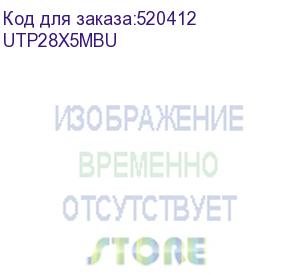 Код для заказа:520412
UTP28X5MBU

ИЗОБРАЖЕНИЕ
ВРЕМЕННО
ОТСУТСТВУЕТ
STORE